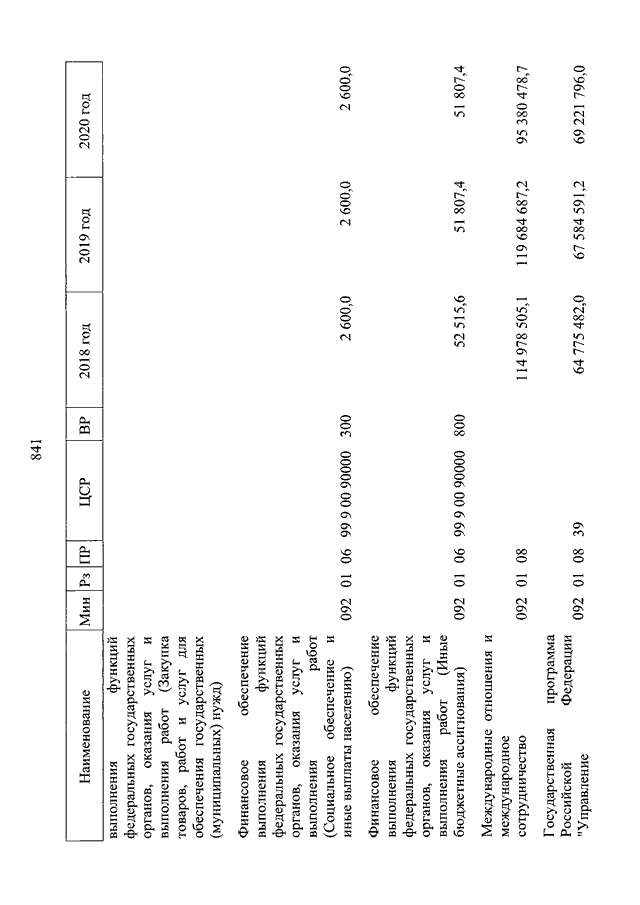 841

| Наименование | Мин | Рз | ПР | ЦСР | ВР | 2018 год | 2019 год | 2020 год |
|---|---|---|---|---|---|---|---|---|
| выполнения функций федеральных государственных органов, оказания услуг и выполнения работ (Закупка товаров, работ и услуг для обеспечения государственных (муниципальных) нужд) | | | | | | | | |
| Финансовое обеспечение выполнения функций федеральных государственных органов, оказания услуг и выполнения работ (Социальное обеспечение и иные выплаты населению) | 092 | 01 | 06 | 99 9 00 90000 | 300 | 2 600,0 | 2 600,0 | 2 600,0 |
| Финансовое обеспечение выполнения функций федеральных государственных органов, оказания услуг и выполнения работ (Иные бюджетные ассигнования) | 092 | 01 | 06 | 99 9 00 90000 | 800 | 52 515,6 | 51 807,4 | 51 807,4 |
| Международные отношения и международное сотрудничество | 092 | 01 | 08 | | | 114 978 505,1 | 119 684 687,2 | 95 380 478,7 |
| Государственная программа Российской Федерации "Управление | 092 | 01 | 08 | 39 | | 64 775 482,0 | 67 584 591,2 | 69 221 796,0 |